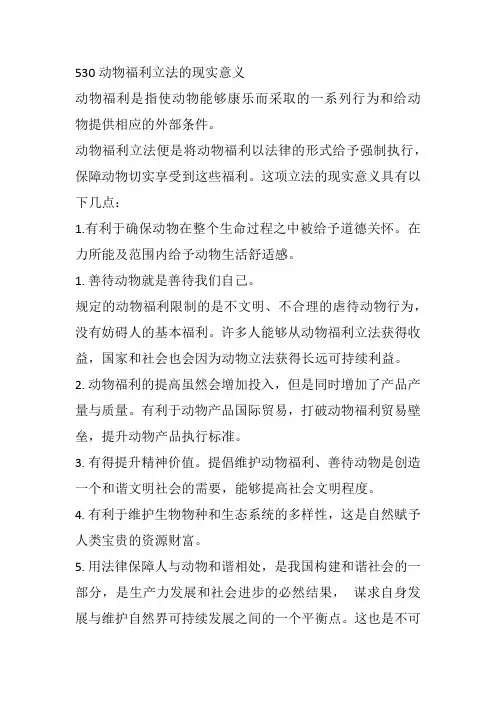 530 动物福利立法的现实意义

动物福利是指使动物能够康乐而采取的一系列行为和给动物提供相应的外部条件。

动物福利立法便是将动物福利以法律的形式给予强制执行，保障动物切实享受到这些福利。这项立法的现实意义具有以下几点：

1.有利于确保动物在整个生命过程之中被给予道德关怀。在力所能及范围内给予动物生活舒适感。

1. 善待动物就是善待我们自己。

规定的动物福利限制的是不文明、不合理的虐待动物行为，没有妨碍人的基本福利。许多人能够从动物福利立法获得收益，国家和社会也会因为动物立法获得长远可持续利益。

2. 动物福利的提高虽然会增加投入，但是同时增加了产品产量与质量。有利于动物产品国际贸易，打破动物福利贸易壁垒，提升动物产品执行标准。

3. 有得提升精神价值。提倡维护动物福利、善待动物是创造一个和谐文明社会的需要，能够提高社会文明程度。

4. 有利于维护生物物种和生态系统的多样性，这是自然赋予人类宝贵的资源财富。

5. 用法律保障人与动物和谐相处，是我国构建和谐社会的一部分，是生产力发展和社会进步的必然结果， 谋求自身发展与维护自然界可持续发展之间的一个平衡点。这也是不可